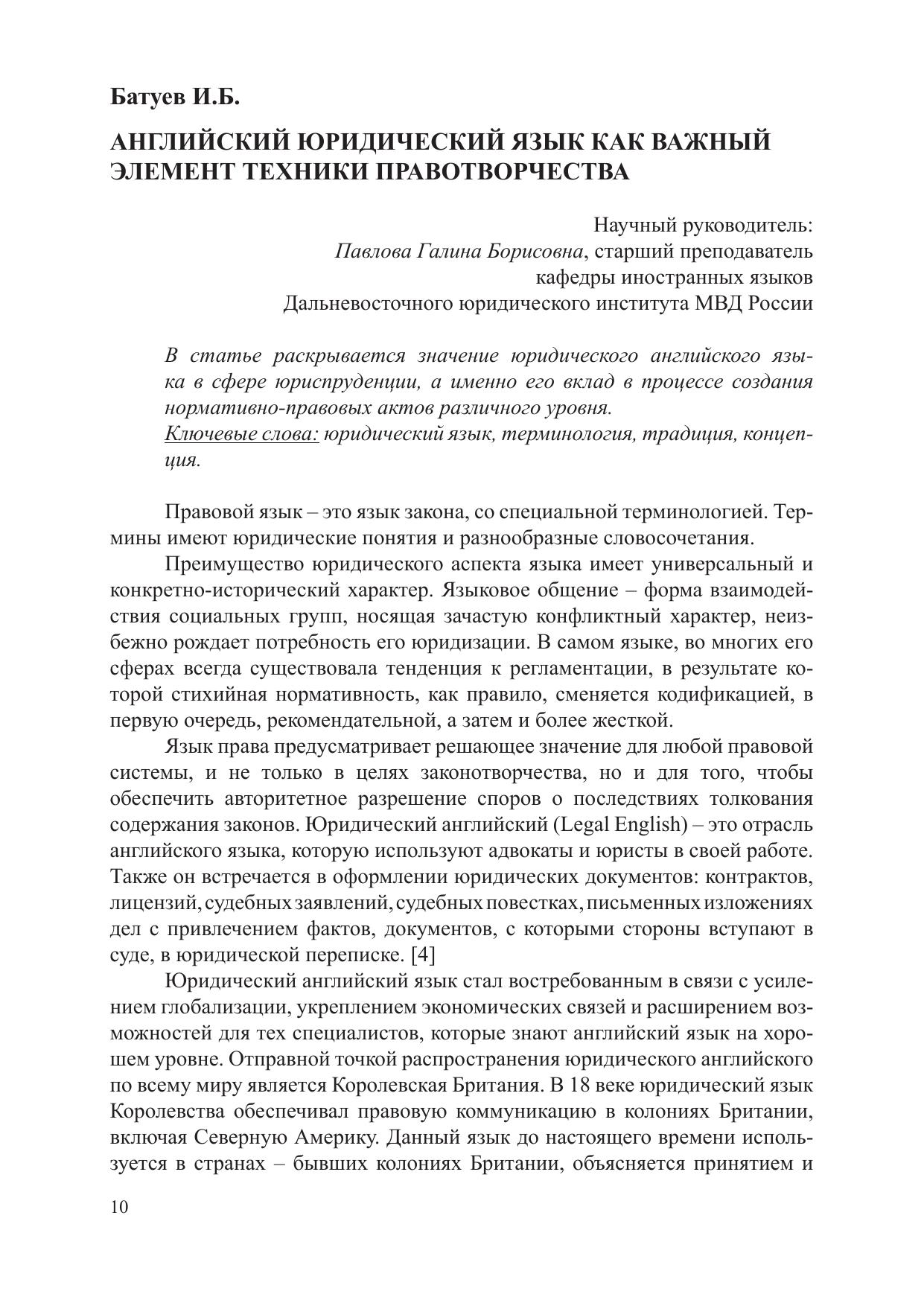 Батуев И.Б.

АНГЛИЙСКИЙ ЮРИДИЧЕСКИЙ ЯЗЫК КАК ВАЖНЫЙ ЭЛЕМЕНТ ТЕХНИКИ ПРАВОТВОРЧЕСТВА

Научный руководитель:
Павлова Галина Борисовна, старший преподаватель
кафедры иностранных языков
Дальневосточного юридического института МВД России

В статье раскрывается значение юридического английского языка в сфере юриспруденции, а именно его вклад в процессе создания нормативно-правовых актов различного уровня.
Ключевые слова: юридический язык, терминология, традиция, концепция.

Правовой язык – это язык закона, со специальной терминологией. Термины имеют юридические понятия и разнообразные словосочетания.

Преимущество юридического аспекта языка имеет универсальный и конкретно-исторический характер. Языковое общение – форма взаимодействия социальных групп, носящая зачастую конфликтный характер, неизбежно рождает потребность его юридизации. В самом языке, во многих его сферах всегда существовала тенденция к регламентации, в результате которой стихийная нормативность, как правило, сменяется кодификацией, в первую очередь, рекомендательной, а затем и более жесткой.

Язык права предусматривает решающее значение для любой правовой системы, и не только в целях законотворчества, но и для того, чтобы обеспечить авторитетное разрешение споров о последствиях толкования содержания законов. Юридический английский (Legal English) – это отрасль английского языка, которую используют адвокаты и юристы в своей работе. Также он встречается в оформлении юридических документов: контрактов, лицензий, судебных заявлений, судебных повестках, письменных изложениях дел с привлечением фактов, документов, с которыми стороны вступают в суде, в юридической переписке. [4]

Юридический английский язык стал востребованным в связи с усилением глобализации, укреплением экономических связей и расширением возможностей для тех специалистов, которые знают английский язык на хорошем уровне. Отправной точкой распространения юридического английского по всему миру является Королевская Британия. В 18 веке юридический язык Королевства обеспечивал правовую коммуникацию в колониях Британии, включая Северную Америку. Данный язык до настоящего времени используется в странах – бывших колониях Британии, объясняется принятием и

10